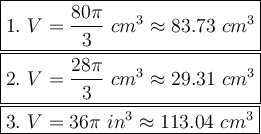 1. $V = \frac{80\pi}{3}\ cm^3 \approx 83.73\ cm^3$

2. $V = \frac{28\pi}{3}\ cm^3 \approx 29.31\ cm^3$

3. $V = 36\pi\ in^3 \approx 113.04\ cm^3$